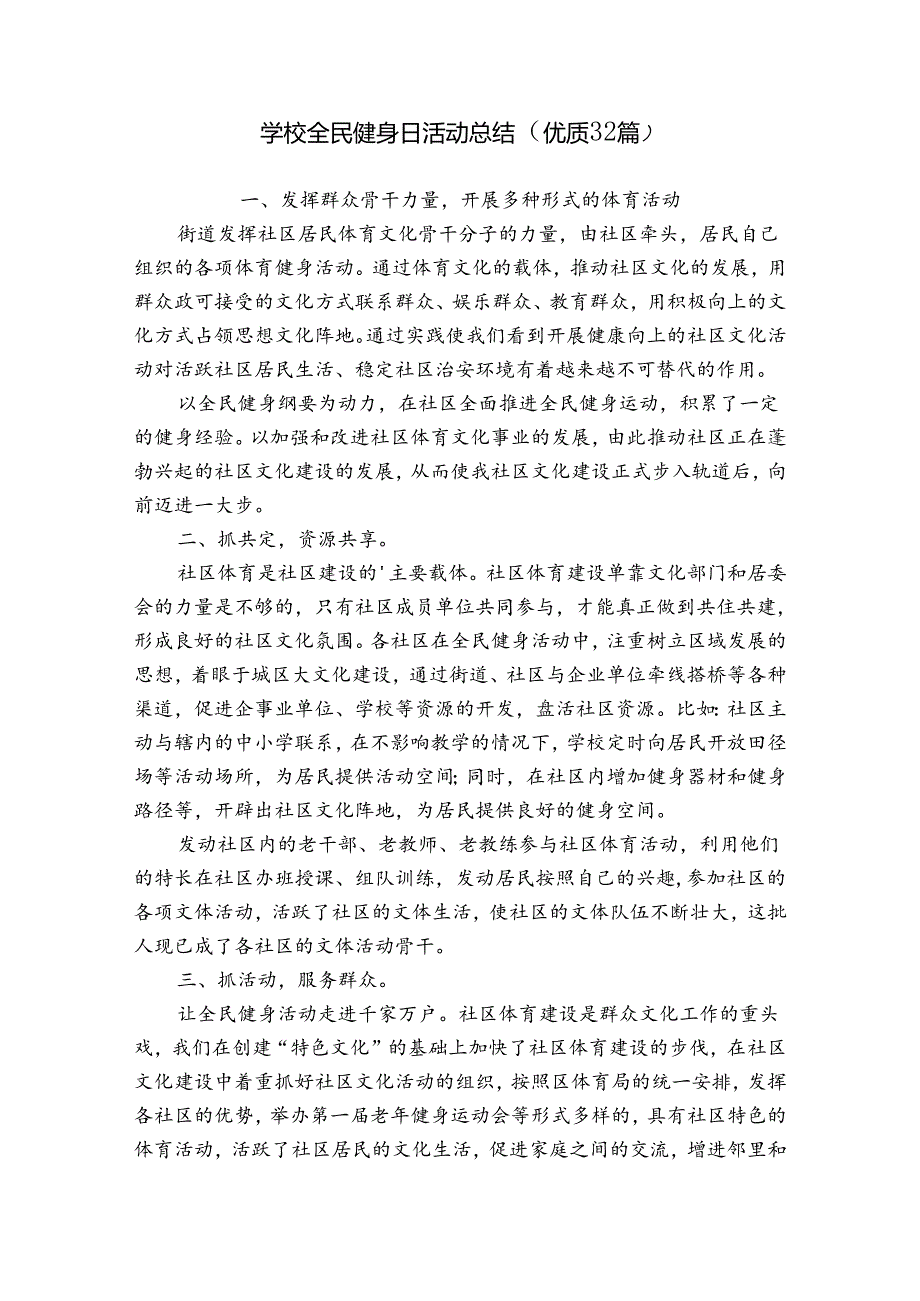 学校全民健身日活动总结（优质32篇）

一、发挥群众骨干力量，开展多种形式的体育活动

街道发挥社区居民体育文化骨干分子的力量，由社区牵头，居民自己组织的各项体育健身活动。通过体育文化的载体，推动社区文化的发展，用群众政可接受的文化方式联系群众、娱乐群众、教育群众，用积极向上的文化方式占领思想文化阵地。通过实践使我们看到开展健康向上的社区文化活动对活跃社区居民生活、稳定社区治安环境有着越来越不可替代的作用。

以全民健身纲要为动力，在社区全面推进全民健身运动，积累了一定的健身经验。以加强和改进社区体育文化事业的发展，由此推动社区正在蓬勃兴起的社区文化建设的发展，从而使我社区文化建设正式步入轨道后，向前迈进一大步。

二、抓共定，资源共享。

社区体育是社区建设的'主要载体。社区体育建设单靠文化部门和居委会的力量是不够的，只有社区成员单位共同参与，才能真正做到共住共建，形成良好的社区文化氛围。各社区在全民健身活动中，注重树立区域发展的思想，着眼于城区大文化建设，通过街道、社区与企业单位牵线搭桥等各种渠道，促进企事业单位、学校等资源的开发，盘活社区资源。比如:社区主动与辖内的中小学联系，在不影响教学的情况下，学校定时向居民开放田径场等活动场所，为居民提供活动空间;同时，在社区内增加健身器材和健身路径等，开辟出社区文化阵地，为居民提供良好的健身空间。

发动社区内的老干部、老教师、老教练参与社区体育活动，利用他们的特长在社区办班授课、组队训练，发动居民按照自己的兴趣，参加社区的各项文体活动，活跃了社区的文体生活，使社区的文体队伍不断壮大，这批人现已成了各社区的文体活动骨干。

三、抓活动，服务群众。

让全民健身活动走进千家万户。社区体育建设是群众文化工作的重头戏，我们在创建“特色文化”的基础上加快了社区体育建设的步伐，在社区文化建设中着重抓好社区文化活动的组织，按照区体育局的统一安排，发挥各社区的优势，举办第一届老年健身运动会等形式多样的，具有社区特色的体育活动，活跃了社区居民的文化生活，促进家庭之间的交流，增进邻里和